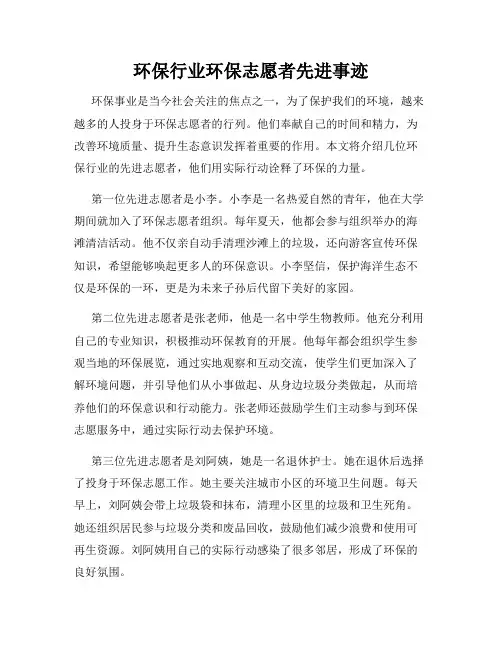 环保行业环保志愿者先进事迹

环保事业是当今社会关注的焦点之一，为了保护我们的环境，越来越多的人投身于环保志愿者的行列。他们奉献自己的时间和精力，为改善环境质量、提升生态意识发挥着重要的作用。本文将介绍几位环保行业的先进志愿者，他们用实际行动诠释了环保的力量。

第一位先进志愿者是小李。小李是一名热爱自然的青年，他在大学期间就加入了环保志愿者组织。每年夏天，他都会参与组织举办的海滩清洁活动。他不仅亲自动手清理沙滩上的垃圾，还向游客宣传环保知识，希望能够唤起更多人的环保意识。小李坚信，保护海洋生态不仅是环保的一环，更是为未来子孙后代留下美好的家园。

第二位先进志愿者是张老师，他是一名中学生物教师。他充分利用自己的专业知识，积极推动环保教育的开展。他每年都会组织学生参观当地的环保展览，通过实地观察和互动交流，使学生们更加深入了解环境问题，并引导他们从小事做起、从身边垃圾分类做起，从而培养他们的环保意识和行动能力。张老师还鼓励学生们主动参与到环保志愿服务中，通过实际行动去保护环境。

第三位先进志愿者是刘阿姨，她是一名退休护士。她在退休后选择了投身于环保志愿工作。她主要关注城市小区的环境卫生问题。每天早上，刘阿姨会带上垃圾袋和抹布，清理小区里的垃圾和卫生死角。她还组织居民参与垃圾分类和废品回收，鼓励他们减少浪费和使用可再生资源。刘阿姨用自己的实际行动感染了很多邻居，形成了环保的良好氛围。